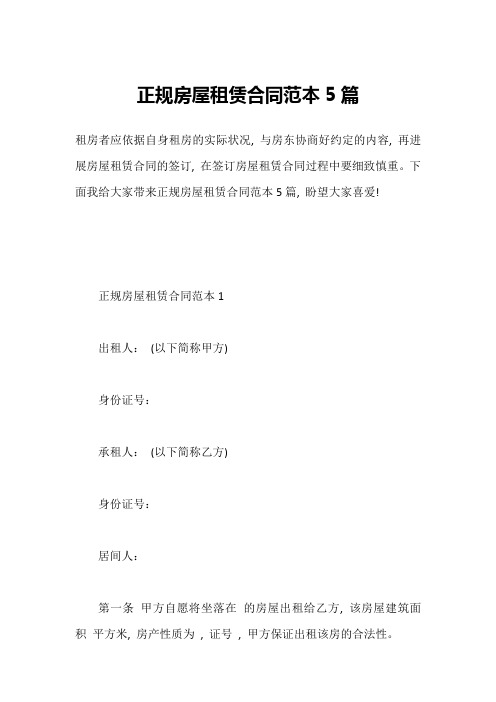 正规房屋租赁合同范本 5 篇

租房者应依据自身租房的实际状况，与房东协商好约定的内容，再进展房屋租赁合同的签订，在签订房屋租赁合同过程中要细致慎重。下面我给大家带来正规房屋租赁合同范本 5 篇，盼望大家喜爱!

正规房屋租赁合同范本 1

出租人： (以下简称甲方)

身份证号：

承租人： (以下简称乙方)

身份证号：

居间人：

第一条 甲方自愿将坐落在 的房屋出租给乙方，该房屋建筑面积 平方米，房产性质为 ，证号 ，甲方保证出租该房的合法性。